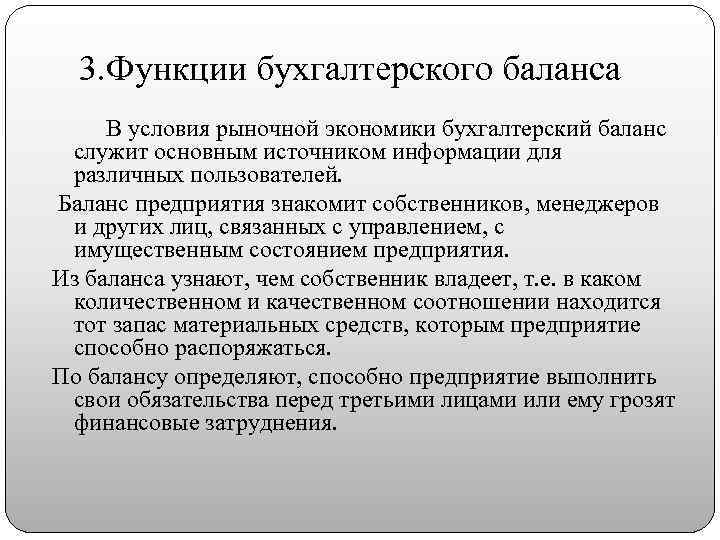 3.Функции бухгалтерского баланса

В условия рыночной экономики бухгалтерский баланс служит основным источником информации для различных пользователей.

Баланс предприятия знакомит собственников, менеджеров и других лиц, связанных с управлением, с имущественным состоянием предприятия.

Из баланса узнают, чем собственник владеет, т.е. в каком количественном и качественном соотношении находится тот запас материальных средств, которым предприятие способно распоряжаться.

По балансу определяют, способно предприятие выполнить свои обязательства перед третьими лицами или ему грозят финансовые затруднения.